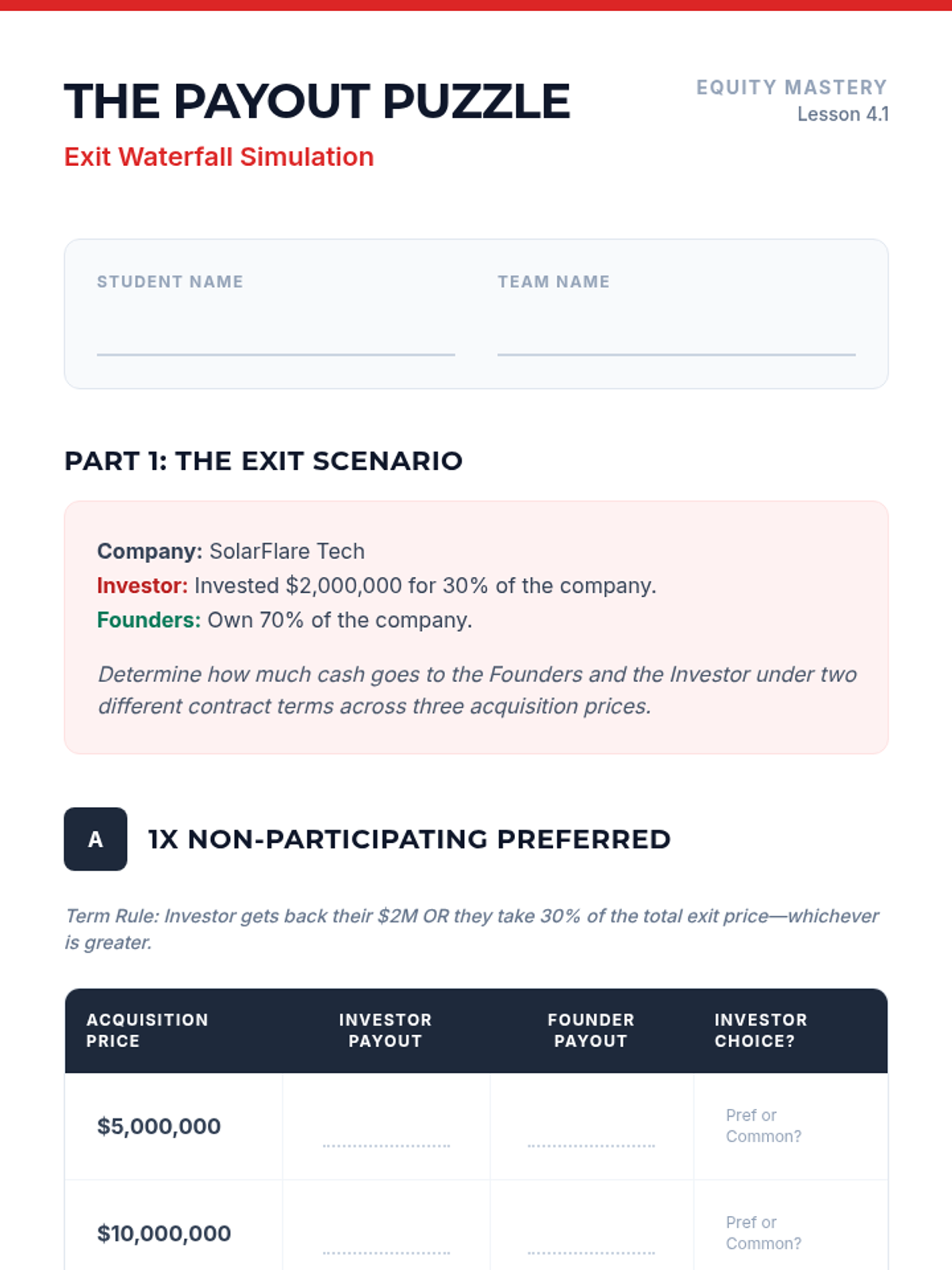 THE PAYOUT PUZZLE

Exit Waterfall Simulation

EQUITY MASTERY
Lesson 4.1

STUDENT NAME ____

TEAM NAME ____

PART 1: THE EXIT SCENARIO

Company: SolarFlare Tech
Investor: Invested $2,000,000 for 30% of the company.
Founders: Own 70% of the company.

Determine how much cash goes to the Founders and the Investor under two different contract terms across three acquisition prices.

A

1X NON-PARTICIPATING PREFERRED

Term Rule: Investor gets back their $2M OR they take 30% of the total exit price—whichever is greater.

| ACQUISITION PRICE | INVESTOR PAYOUT | FOUNDER PAYOUT | INVESTOR CHOICE? |
|---|---|---|---|
| $5,000,000 | ____ | ____ | Pref or Common? |
| $10,000,000 | ____ | ____ | Pref or Common? |